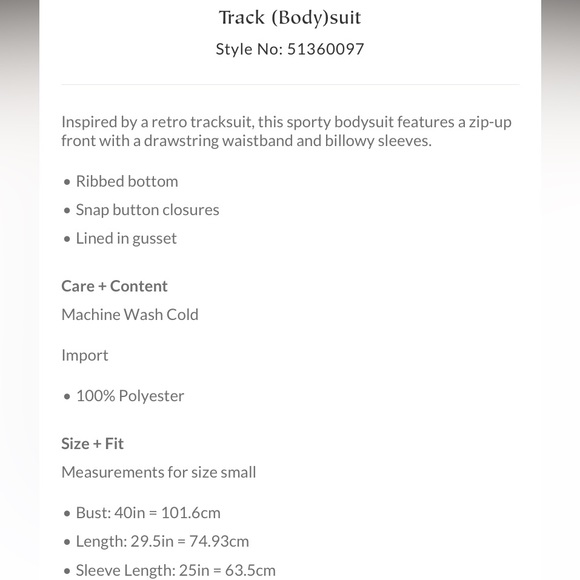 Track (Body)suit

Style No: 51360097

Inspired by a retro tracksuit, this sporty bodysuit features a zip-up front with a drawstring waistband and billowy sleeves.

• Ribbed bottom
• Snap button closures
• Lined in gusset

Care + Content

Machine Wash Cold

Import

• 100% Polyester

Size + Fit

Measurements for size small

• Bust: 40in = 101.6cm
• Length: 29.5in = 74.93cm
• Sleeve Length: 25in = 63.5cm